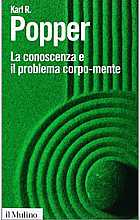 Karl R.
Popper

La conoscenza e il problema corpo-mente

Il Mulino